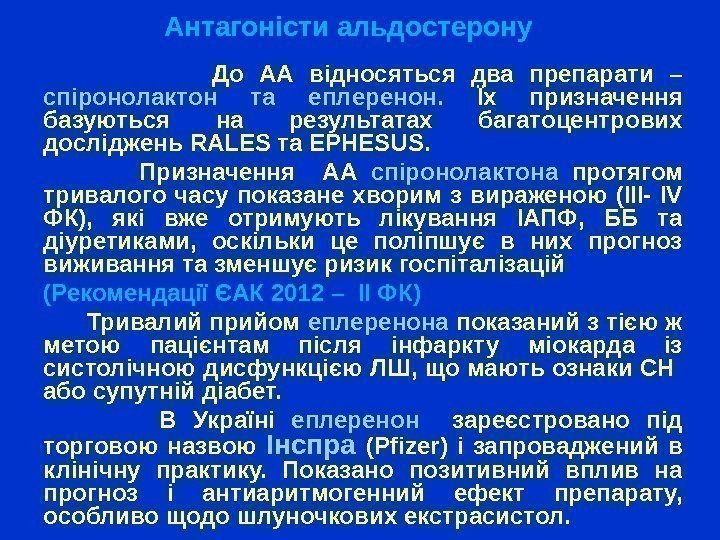 Антагоністи альдостерону

До АА відносяться два препарати – спіронолактон та еплеренон. Їх призначення базуються на результатах багатоцентрових досліджень RALES та EPHESUS.

Призначення АА спіронолактона протягом тривалого часу показане хворим з вираженою (ІІІ- IV ФК), які вже отримують лікування ІАПФ, ББ та діуретиками, оскільки це поліпшує в них прогноз виживання та зменшує ризик госпіталізацій

(Рекомендації ЄАК 2012 – ІІ ФК)

Тривалий прийом еплеренона показаний з тією ж метою пацієнтам після інфаркту міокарда із систолічною дисфункцією ЛШ, що мають ознаки СН або супутній діабет.

В Україні еплеренон зареєстровано під торговою назвою Інспра (Pfizer) і запроваджений в клінічну практику. Показано позитивний вплив на прогноз і антиаритмогенний ефект препарату, особливо щодо шлуночкових екстрасистол.